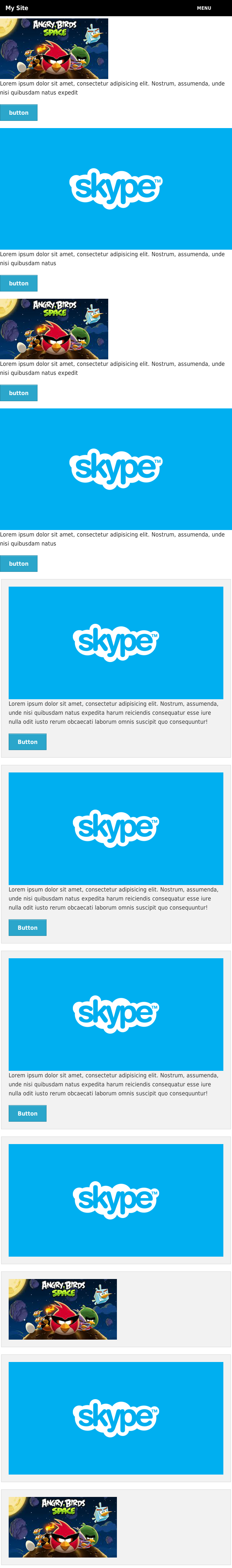 My Site

MENU

ANGRY BIRDS SPACE

Lorem ipsum dolor sit amet, consectetur adipisicing elit. Nostrum, assumenda, unde nisi quibusdam natus expedit

button

skype™

Lorem ipsum dolor sit amet, consectetur adipisicing elit. Nostrum, assumenda, unde nisi quibusdam natus

button

ANGRY BIRDS SPACE

Lorem ipsum dolor sit amet, consectetur adipisicing elit. Nostrum, assumenda, unde nisi quibusdam natus expedit

button

skype™

Lorem ipsum dolor sit amet, consectetur adipisicing elit. Nostrum, assumenda, unde nisi quibusdam natus

button

skype™

Lorem ipsum dolor sit amet, consectetur adipisicing elit. Nostrum, assumenda, unde nisi quibusdam natus expedita harum reiciendis consequatur esse iure nulla odit iusto rerum obcaecati laborum omnis suscipit quo consequuntur!

Button

skype™

Lorem ipsum dolor sit amet, consectetur adipisicing elit. Nostrum, assumenda, unde nisi quibusdam natus expedita harum reiciendis consequatur esse iure nulla odit iusto rerum obcaecati laborum omnis suscipit quo consequuntur!

Button

skype™

Lorem ipsum dolor sit amet, consectetur adipisicing elit. Nostrum, assumenda, unde nisi quibusdam natus expedita harum reiciendis consequatur esse iure nulla odit iusto rerum obcaecati laborum omnis suscipit quo consequuntur!

Button

skype™

ANGRY BIRDS SPACE

skype™

ANGRY BIRDS SPACE